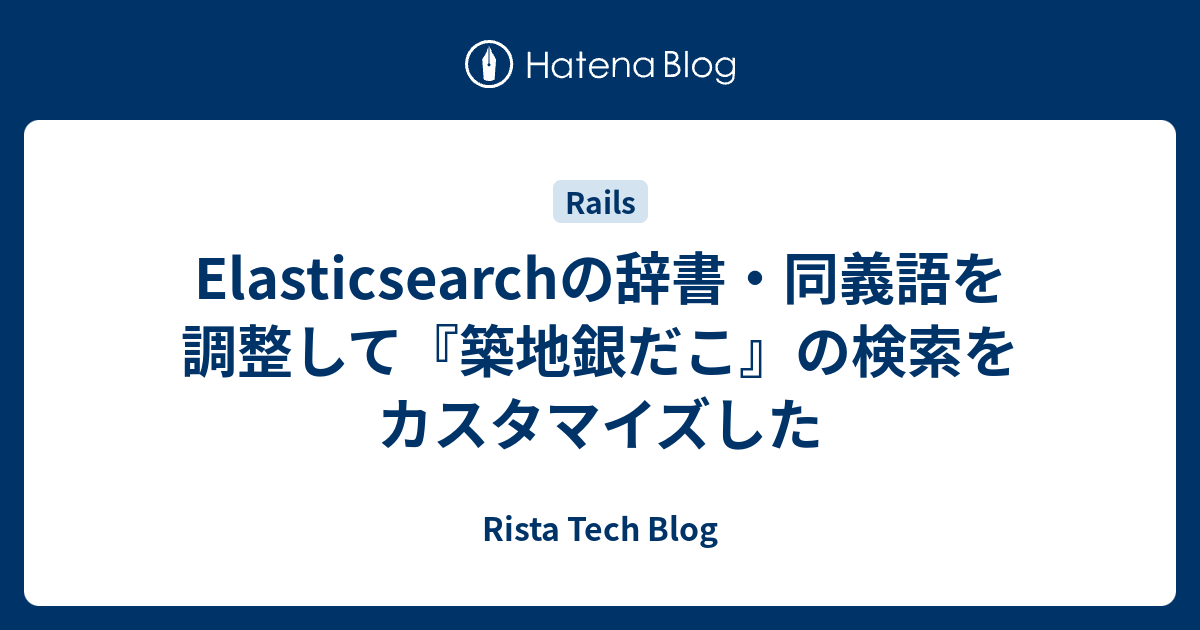 Hatena Blog

Rails

Elasticsearchの辞書・同義語を調整して『築地銀だこ』の検索をカスタマイズした

Rista Tech Blog